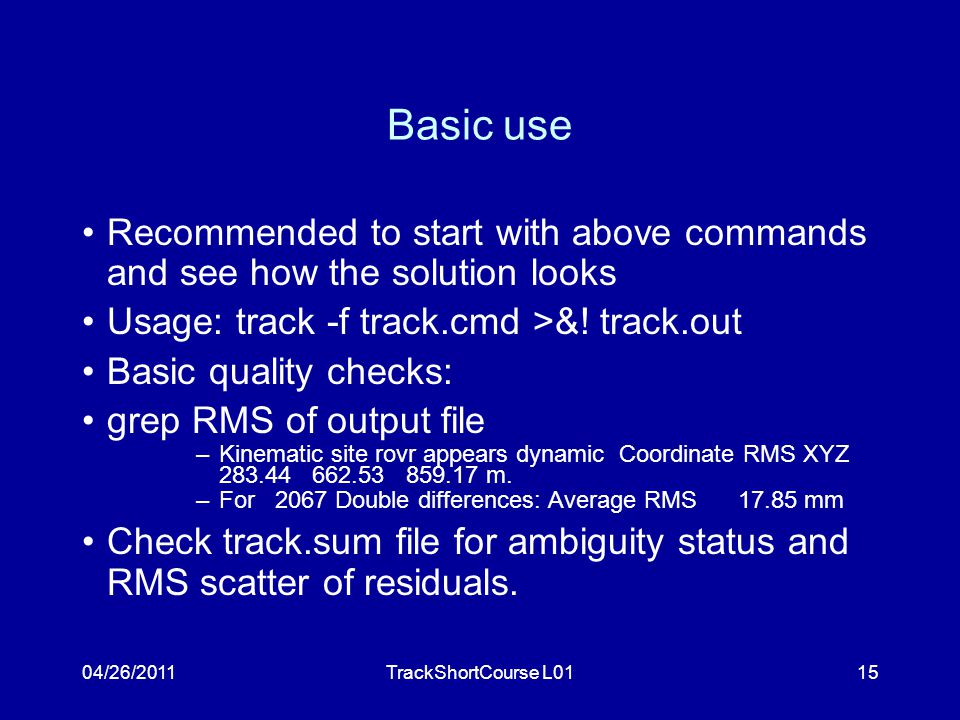 Basic use

• Recommended to start with above commands and see how the solution looks
• Usage: track -f track.cmd >&! track.out
• Basic quality checks:
• grep RMS of output file
– Kinematic site rovr appears dynamic Coordinate RMS XYZ 283.44 662.53 859.17 m.
– For 2067 Double differences: Average RMS 17.85 mm
• Check track.sum file for ambiguity status and RMS scatter of residuals.

04/26/2011 TrackShortCourse L01 15